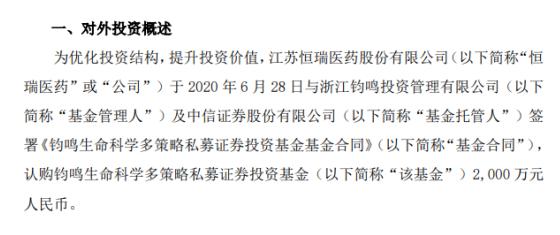 一、对外投资概述

为优化投资结构，提升投资价值，江苏恒瑞医药股份有限公司（以下简称“恒瑞医药”或“公司”）于 2020 年 6 月 28 日与浙江钧鸣投资管理有限公司（以下简称“基金管理人”）及中信证券股份有限公司（以下简称“基金托管人”）签署《钧鸣生命科学多策略私募证券投资基金基金合同》（以下简称“基金合同”），认购钧鸣生命科学多策略私募证券投资基金（以下简称“该基金”）2,000 万元人民币。